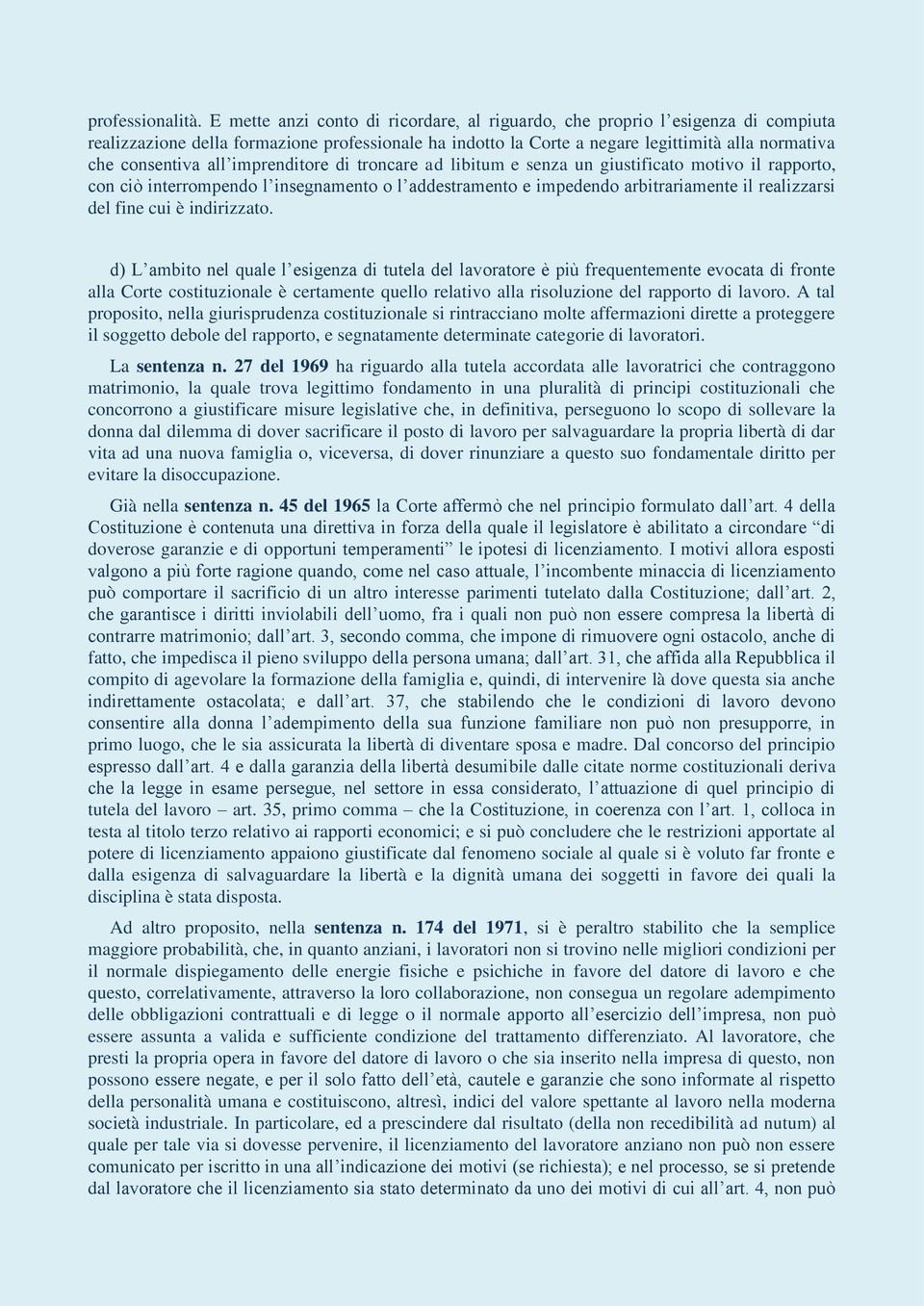 professionalità. E mette anzi conto di ricordare, al riguardo, che proprio l'esigenza di compiuta realizzazione della formazione professionale ha indotto la Corte a negare legittimità alla normativa che consentiva all'imprenditore di troncare ad libitum e senza un giustificato motivo il rapporto, con ciò interrompendo l'insegnamento o l'addestramento e impedendo arbitrariamente il realizzarsi del fine cui è indirizzato.

d) L'ambito nel quale l'esigenza di tutela del lavoratore è più frequentemente evocata di fronte alla Corte costituzionale è certamente quello relativo alla risoluzione del rapporto di lavoro. A tal proposito, nella giurisprudenza costituzionale si rintracciano molte affermazioni dirette a proteggere il soggetto debole del rapporto, e segnatamente determinate categorie di lavoratori.

La sentenza n. 27 del 1969 ha riguardo alla tutela accordata alle lavoratrici che contraggono matrimonio, la quale trova legittimo fondamento in una pluralità di principi costituzionali che concorrono a giustificare misure legislative che, in definitiva, perseguono lo scopo di sollevare la donna dal dilemma di dover sacrificare il posto di lavoro per salvaguardare la propria libertà di dar vita ad una nuova famiglia o, viceversa, di dover rinunziare a questo suo fondamentale diritto per evitare la disoccupazione.

Già nella sentenza n. 45 del 1965 la Corte affermò che nel principio formulato dall'art. 4 della Costituzione è contenuta una direttiva in forza della quale il legislatore è abilitato a circondare "di doverose garanzie e di opportuni temperamenti" le ipotesi di licenziamento. I motivi allora esposti valgono a più forte ragione quando, come nel caso attuale, l'incombente minaccia di licenziamento può comportare il sacrificio di un altro interesse parimenti tutelato dalla Costituzione; dall'art. 2, che garantisce i diritti inviolabili dell'uomo, fra i quali non può non essere compresa la libertà di contrarre matrimonio; dall'art. 3, secondo comma, che impone di rimuovere ogni ostacolo, anche di fatto, che impedisca il pieno sviluppo della persona umana; dall'art. 31, che affida alla Repubblica il compito di agevolare la formazione della famiglia e, quindi, di intervenire là dove questa sia anche indirettamente ostacolata; e dall'art. 37, che stabilendo che le condizioni di lavoro devono consentire alla donna l'adempimento della sua funzione familiare non può non presupporre, in primo luogo, che le sia assicurata la libertà di diventare sposa e madre. Dal concorso del principio espresso dall'art. 4 e dalla garanzia della libertà desumibile dalle citate norme costituzionali deriva che la legge in esame persegue, nel settore in essa considerato, l'attuazione di quel principio di tutela del lavoro – art. 35, primo comma – che la Costituzione, in coerenza con l'art. 1, colloca in testa al titolo terzo relativo ai rapporti economici; e si può concludere che le restrizioni apportate al potere di licenziamento appaiono giustificate dal fenomeno sociale al quale si è voluto far fronte e dalla esigenza di salvaguardare la libertà e la dignità umana dei soggetti in favore dei quali la disciplina è stata disposta.

Ad altro proposito, nella sentenza n. 174 del 1971, si è peraltro stabilito che la semplice maggiore probabilità, che, in quanto anziani, i lavoratori non si trovino nelle migliori condizioni per il normale dispiegamento delle energie fisiche e psichiche in favore del datore di lavoro e che questo, correlativamente, attraverso la loro collaborazione, non consegua un regolare adempimento delle obbligazioni contrattuali e di legge o il normale apporto all'esercizio dell'impresa, non può essere assunta a valida e sufficiente condizione del trattamento differenziato. Al lavoratore, che presti la propria opera in favore del datore di lavoro o che sia inserito nella impresa di questo, non possono essere negate, e per il solo fatto dell'età, cautele e garanzie che sono informate al rispetto della personalità umana e costituiscono, altresì, indici del valore spettante al lavoro nella moderna società industriale. In particolare, ed a prescindere dal risultato (della non recedibilità ad nutum) al quale per tale via si dovesse pervenire, il licenziamento del lavoratore anziano non può non essere comunicato per iscritto in una all'indicazione dei motivi (se richiesta); e nel processo, se si pretende dal lavoratore che il licenziamento sia stato determinato da uno dei motivi di cui all'art. 4, non può